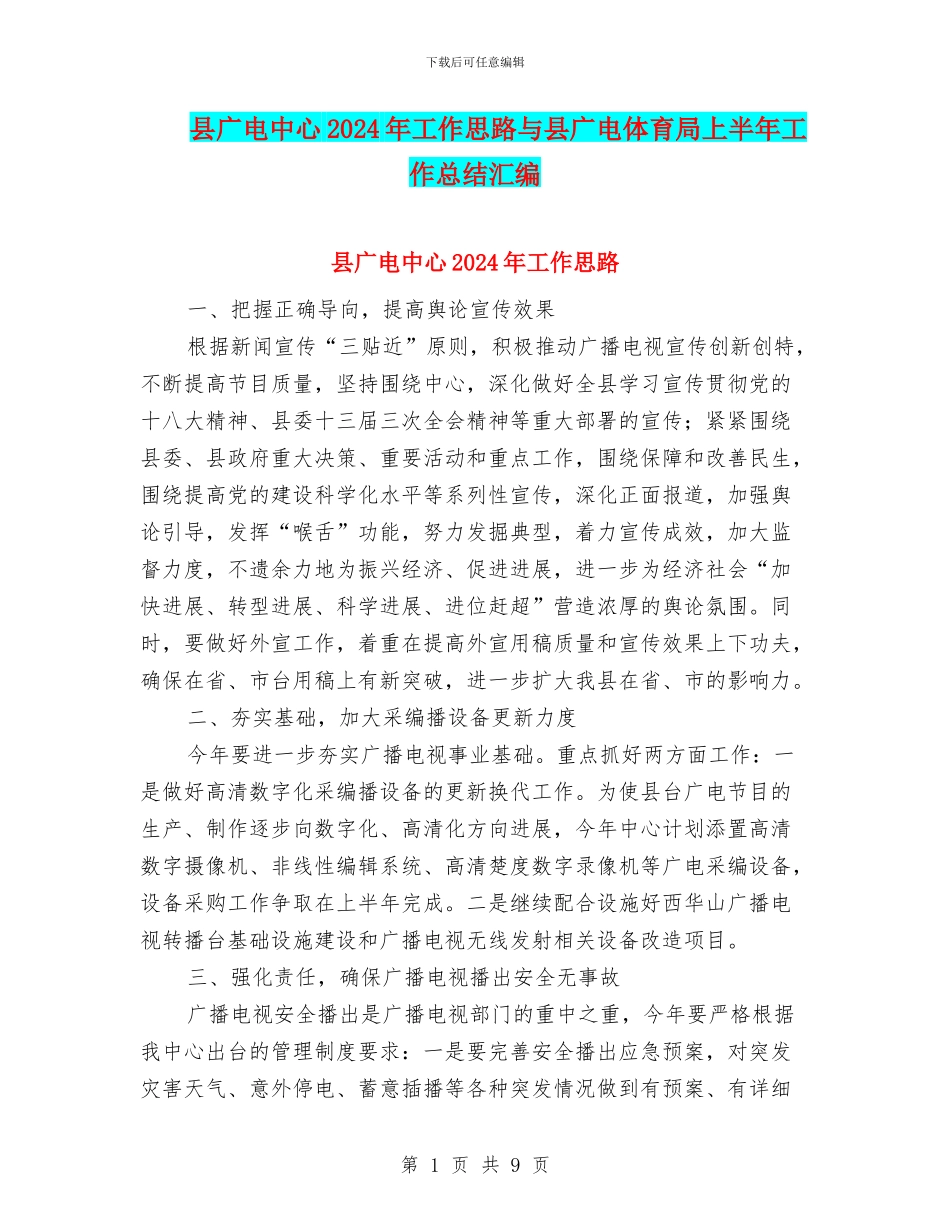 下载后可任意编辑

县广电中心2024年工作思路与县广电体育局上半年工作总结汇编

县广电中心2024年工作思路

一、把握正确导向，提高舆论宣传效果

根据新闻宣传“三贴近”原则，积极推动广播电视宣传创新创特，不断提高节目质量，坚持围绕中心，深化做好全县学习宣传贯彻党的十八大精神、县委十三届三次全会精神等重大部署的宣传；紧紧围绕县委、县政府重大决策、重要活动和重点工作，围绕保障和改善民生，围绕提高党的建设科学化水平等系列性宣传，深化正面报道，加强舆论引导，发挥“喉舌”功能，努力发掘典型，着力宣传成效，加大监督力度，不遗余力地为振兴经济、促进进展，进一步为经济社会“加快进展、转型进展、科学进展、进位赶超”营造浓厚的舆论氛围。同时，要做好外宣工作，着重在提高外宣用稿质量和宣传效果上下功夫，确保在省、市台用稿上有新突破，进一步扩大我县在省、市的影响力。

二、夯实基础，加大采编播设备更新力度

今年要进一步夯实广播电视事业基础。重点抓好两方面工作：一是做好高清数字化采编播设备的更新换代工作。为使县台广电节目的生产、制作逐步向数字化、高清化方向进展，今年中心计划添置高清数字摄像机、非线性编辑系统、高清楚度数字录像机等广电采编设备，设备采购工作争取在上半年完成。二是继续配合设施好西华山广播电视转播台基础设施建设和广播电视无线发射相关设备改造项目。

三、强化责任，确保广播电视播出安全无事故

广播电视安全播出是广播电视部门的重中之重，今年要严格根据我中心出台的管理制度要求：一是要完善安全播出应急预案，对突发灾害天气、意外停电、蓄意插播等各种突发情况做到有预案、有详细

第 1 页 共 9 页